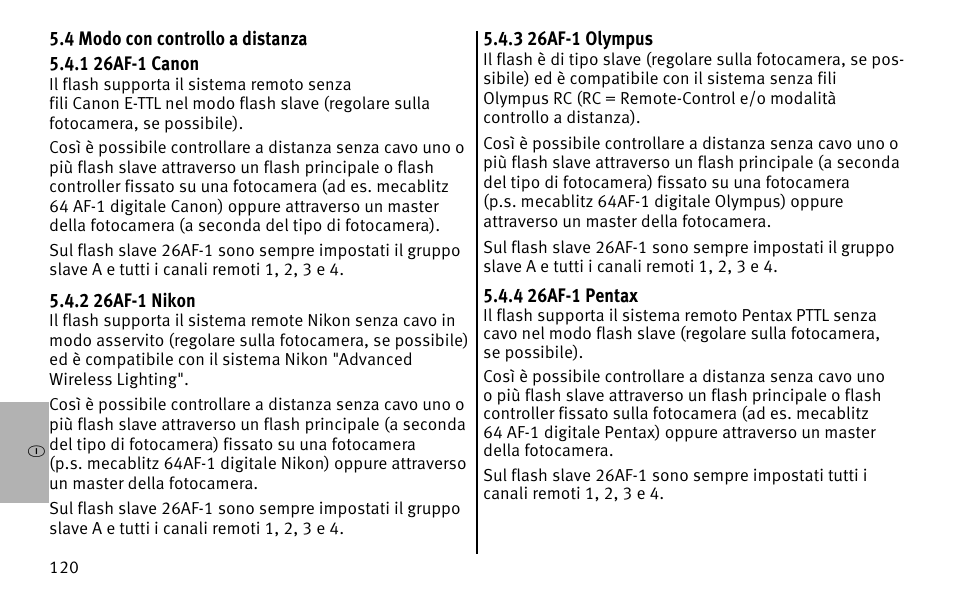 5.4 Modo con controllo a distanza

5.4.1 26AF-1 Canon
Il flash supporta il sistema remoto senza fili Canon E-TTL nel modo flash slave (regolare sulla fotocamera, se possibile).

Così è possibile controllare a distanza senza cavo uno o più flash slave attraverso un flash principale o flash controller fissato su una fotocamera (ad es. mecablitz 64 AF-1 digitale Canon) oppure attraverso un master della fotocamera (a seconda del tipo di fotocamera).

Sul flash slave 26AF-1 sono sempre impostati il gruppo slave A e tutti i canali remoti 1, 2, 3 e 4.

5.4.2 26AF-1 Nikon
Il flash supporta il sistema remote Nikon senza cavo in modo asservito (regolare sulla fotocamera, se possibile) ed è compatibile con il sistema Nikon "Advanced Wireless Lighting".

Così è possibile controllare a distanza senza cavo uno o più flash slave attraverso un flash principale (a seconda del tipo di fotocamera) fissato su una fotocamera (p.s. mecablitz 64AF-1 digitale Nikon) oppure attraverso un master della fotocamera.

Sul flash slave 26AF-1 sono sempre impostati il gruppo slave A e tutti i canali remoti 1, 2, 3 e 4.

I

120

5.4.3 26AF-1 Olympus
Il flash è di tipo slave (regolare sulla fotocamera, se possibile) ed è compatibile con il sistema senza fili Olympus RC (RC = Remote-Control e/o modalità controllo a distanza).

Così è possibile controllare a distanza senza cavo uno o più flash slave attraverso un flash principale (a seconda del tipo di fotocamera) fissato su una fotocamera (p.s. mecablitz 64AF-1 digitale Olympus) oppure attraverso un master della fotocamera.

Sul flash slave 26AF-1 sono sempre impostati il gruppo slave A e tutti i canali remoti 1, 2, 3 e 4.

5.4.4 26AF-1 Pentax
Il flash supporta il sistema remoto Pentax PTTL senza cavo nel modo flash slave (regolare sulla fotocamera, se possibile).

Così è possibile controllare a distanza senza cavo uno o più flash slave attraverso un flash principale o flash controller fissato sulla fotocamera (ad es. mecablitz 64 AF-1 digitale Pentax) oppure attraverso un master della fotocamera.

Sul flash slave 26AF-1 sono sempre impostati tutti i canali remoti 1, 2, 3 e 4.